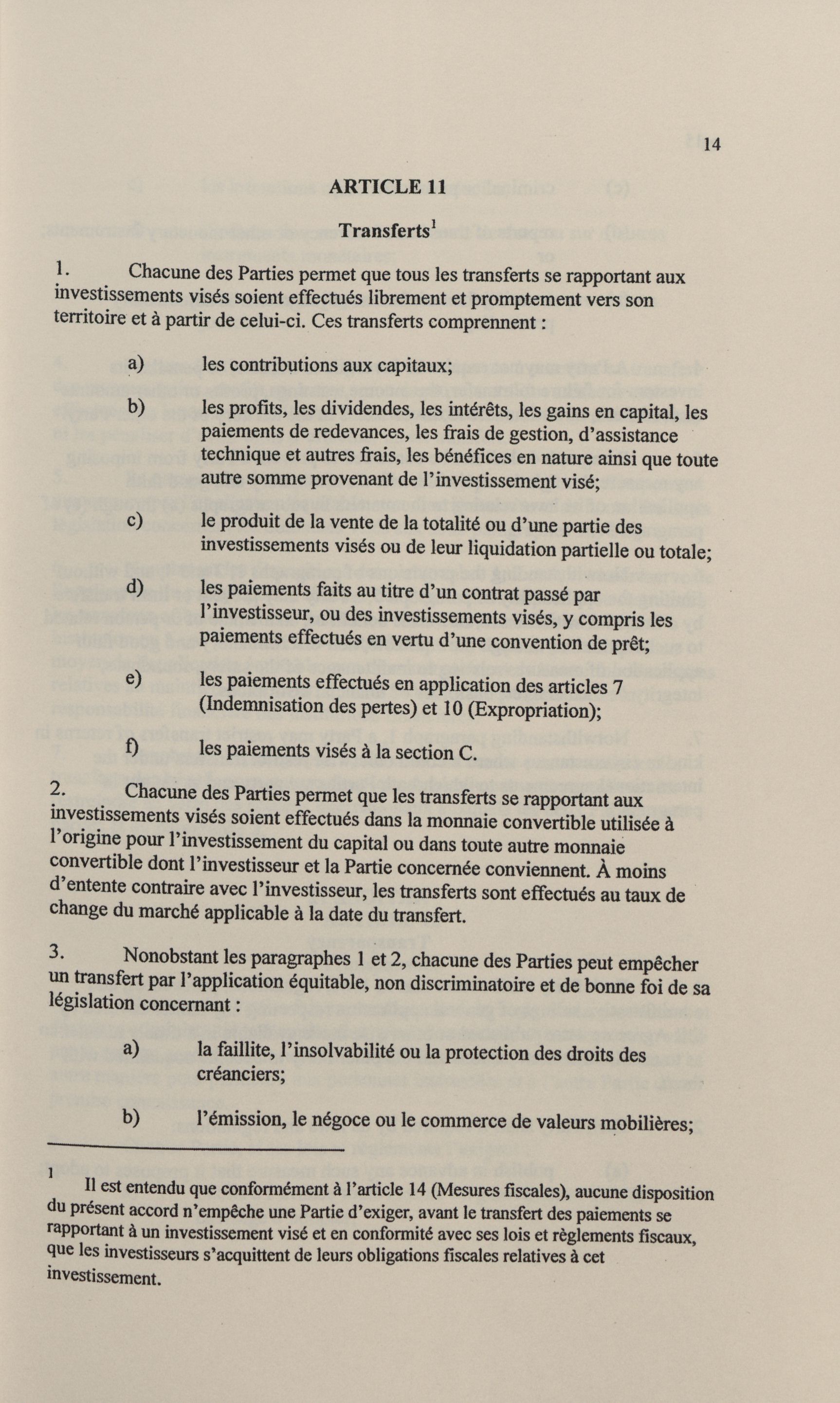 14

ARTICLE 11

Transferts$^1$

1. Chacune des Parties permet que tous les transferts se rapportant aux investissements visés soient effectués librement et promptement vers son territoire et à partir de celui-ci. Ces transferts comprennent :

a) les contributions aux capitaux;

b) les profits, les dividendes, les intérêts, les gains en capital, les paiements de redevances, les frais de gestion, d'assistance technique et autres frais, les bénéfices en nature ainsi que toute autre somme provenant de l'investissement visé;

c) le produit de la vente de la totalité ou d'une partie des investissements visés ou de leur liquidation partielle ou totale;

d) les paiements faits au titre d'un contrat passé par l'investisseur, ou des investissements visés, y compris les paiements effectués en vertu d'une convention de prêt;

e) les paiements effectués en application des articles 7 (Indemnisation des pertes) et 10 (Expropriation);

f) les paiements visés à la section C.

2. Chacune des Parties permet que les transferts se rapportant aux investissements visés soient effectués dans la monnaie convertible utilisée à l'origine pour l'investissement du capital ou dans toute autre monnaie convertible dont l'investisseur et la Partie concernée conviennent. À moins d'entente contraire avec l'investisseur, les transferts sont effectués au taux de change du marché applicable à la date du transfert.

3. Nonobstant les paragraphes 1 et 2, chacune des Parties peut empêcher un transfert par l'application équitable, non discriminatoire et de bonne foi de sa législation concernant :

a) la faillite, l'insolvabilité ou la protection des droits des créanciers;

b) l'émission, le négoce ou le commerce de valeurs mobilières;

1 Il est entendu que conformément à l'article 14 (Mesures fiscales), aucune disposition du présent accord n'empêche une Partie d'exiger, avant le transfert des paiements se rapportant à un investissement visé et en conformité avec ses lois et règlements fiscaux, que les investisseurs s'acquittent de leurs obligations fiscales relatives à cet investissement.